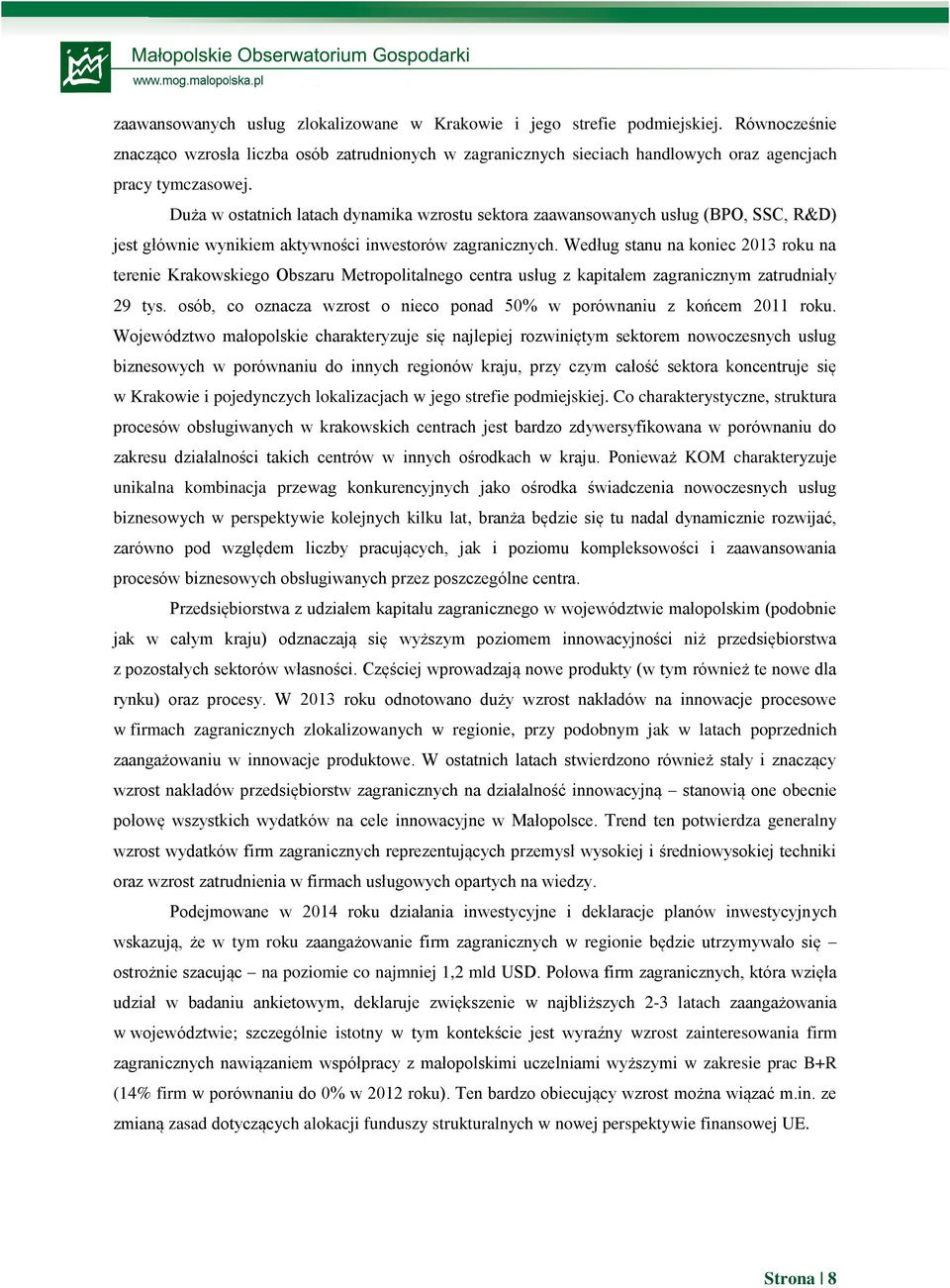 Małopolskie Obserwatorium Gospodarki
www.mog.malopolska.pl

zaawansowanych usług zlokalizowane w Krakowie i jego strefie podmiejskiej. Równocześnie znacząco wzrosła liczba osób zatrudnionych w zagranicznych sieciach handlowych oraz agencjach pracy tymczasowej.

Duża w ostatnich latach dynamika wzrostu sektora zaawansowanych usług (BPO, SSC, R&D) jest głównie wynikiem aktywności inwestorów zagranicznych. Według stanu na koniec 2013 roku na terenie Krakowskiego Obszaru Metropolitalnego centra usług z kapitałem zagranicznym zatrudniały 29 tys. osób, co oznacza wzrost o nieco ponad 50% w porównaniu z końcem 2011 roku. Województwo małopolskie charakteryzuje się najlepiej rozwiniętym sektorem nowoczesnych usług biznesowych w porównaniu do innych regionów kraju, przy czym całość sektora koncentruje się w Krakowie i pojedynczych lokalizacjach w jego strefie podmiejskiej. Co charakterystyczne, struktura procesów obsługiwanych w krakowskich centrach jest bardzo zdywersyfikowana w porównaniu do zakresu działalności takich centrów w innych ośrodkach w kraju. Ponieważ KOM charakteryzuje unikalna kombinacja przewag konkurencyjnych jako ośrodka świadczenia nowoczesnych usług biznesowych w perspektywie kolejnych kilku lat, branża będzie się tu nadal dynamicznie rozwijać, zarówno pod względem liczby pracujących, jak i poziomu kompleksowości i zaawansowania procesów biznesowych obsługiwanych przez poszczególne centra.

Przedsiębiorstwa z udziałem kapitału zagranicznego w województwie małopolskim (podobnie jak w całym kraju) odznaczają się wyższym poziomem innowacyjności niż przedsiębiorstwa z pozostałych sektorów własności. Częściej wprowadzają nowe produkty (w tym również te nowe dla rynku) oraz procesy. W 2013 roku odnotowano duży wzrost nakładów na innowacje procesowe w firmach zagranicznych zlokalizowanych w regionie, przy podobnym jak w latach poprzednich zaangażowaniu w innowacje produktowe. W ostatnich latach stwierdzono również stały i znaczący wzrost nakładów przedsiębiorstw zagranicznych na działalność innowacyjną – stanowią one obecnie połowę wszystkich wydatków na cele innowacyjne w Małopolsce. Trend ten potwierdza generalny wzrost wydatków firm zagranicznych reprezentujących przemysł wysokiej i średniowysokiej techniki oraz wzrost zatrudnienia w firmach usługowych opartych na wiedzy.

Podejmowane w 2014 roku działania inwestycyjne i deklaracje planów inwestycyjnych wskazują, że w tym roku zaangażowanie firm zagranicznych w regionie będzie utrzymywało się – ostrożnie szacując – na poziomie co najmniej 1,2 mld USD. Połowa firm zagranicznych, która wzięła udział w badaniu ankietowym, deklaruje zwiększenie w najbliższych 2-3 latach zaangażowania w województwie; szczególnie istotny w tym kontekście jest wyraźny wzrost zainteresowania firm zagranicznych nawiązaniem współpracy z małopolskimi uczelniami wyższymi w zakresie prac B+R (14% firm w porównaniu do 0% w 2012 roku). Ten bardzo obiecujący wzrost można wiązać m.in. ze zmianą zasad dotyczących alokacji funduszy strukturalnych w nowej perspektywie finansowej UE.

Strona | 8